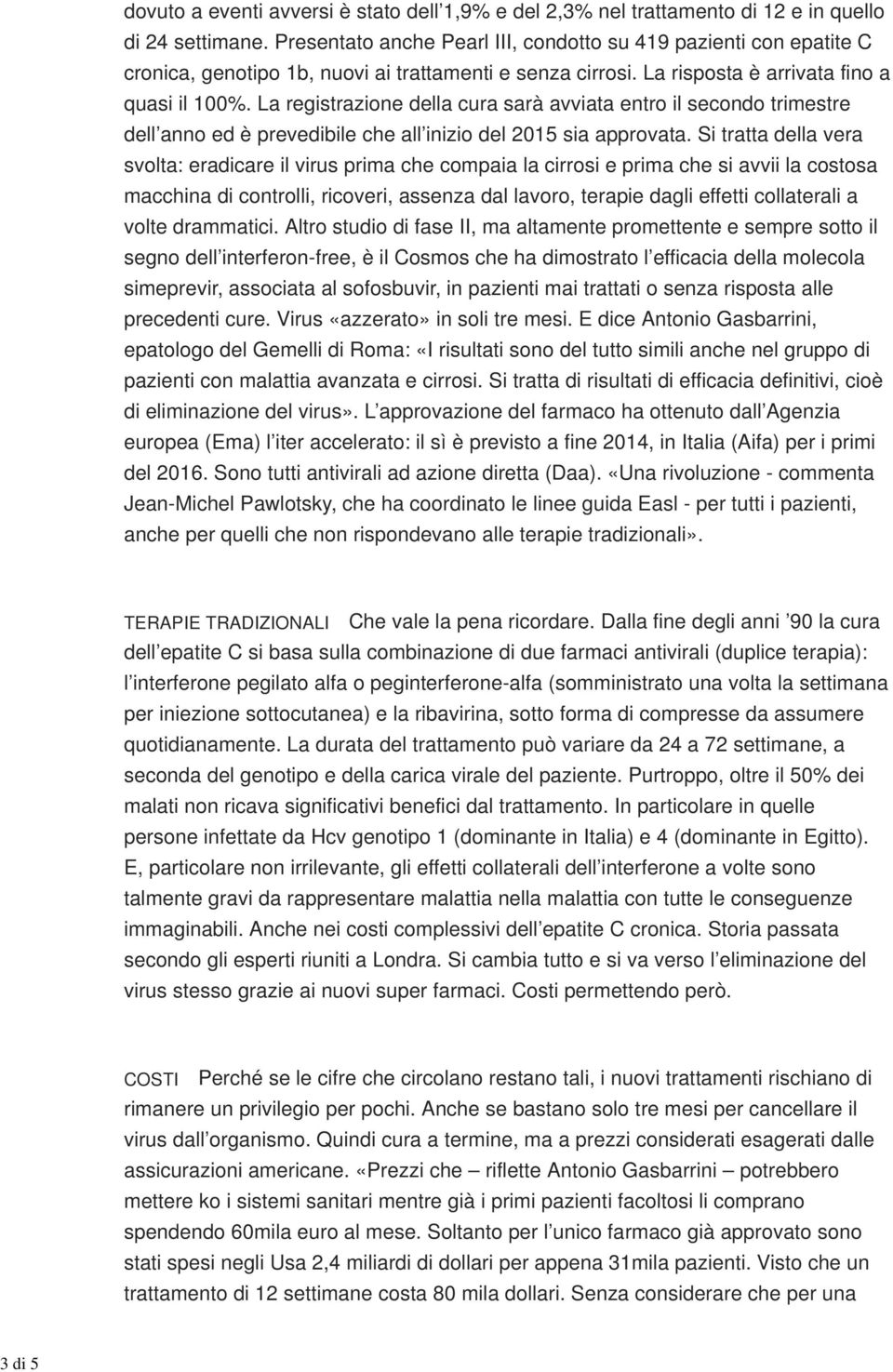 dovuto a eventi avversi è stato dell’1,9% e del 2,3% nel trattamento di 12 e in quello di 24 settimane. Presentato anche Pearl III, condotto su 419 pazienti con epatite C cronica, genotipo 1b, nuovi ai trattamenti e senza cirrosi. La risposta è arrivata fino a quasi il 100%. La registrazione della cura sarà avviata entro il secondo trimestre dell’anno ed è prevedibile che all’inizio del 2015 sia approvata. Si tratta della vera svolta: eradicare il virus prima che compaia la cirrosi e prima che si avvii la costosa macchina di controlli, ricoveri, assenza dal lavoro, terapie dagli effetti collaterali a volte drammatici. Altro studio di fase II, ma altamente promettente e sempre sotto il segno dell’interferon-free, è il Cosmos che ha dimostrato l’efficacia della molecola simeprevir, associata al sofosbuvir, in pazienti mai trattati o senza risposta alle precedenti cure. Virus «azzerato» in soli tre mesi. E dice Antonio Gasbarrini, epatologo del Gemelli di Roma: «I risultati sono del tutto simili anche nel gruppo di pazienti con malattia avanzata e cirrosi. Si tratta di risultati di efficacia definitivi, cioè di eliminazione del virus». L’approvazione del farmaco ha ottenuto dall’Agenzia europea (Ema) l’iter accelerato: il sì è previsto a fine 2014, in Italia (Aifa) per i primi del 2016. Sono tutti antivirali ad azione diretta (Daa). «Una rivoluzione - commenta Jean-Michel Pawlotsky, che ha coordinato le linee guida Easl - per tutti i pazienti, anche per quelli che non rispondevano alle terapie tradizionali».

TERAPIE TRADIZIONALI Che vale la pena ricordare. Dalla fine degli anni ’90 la cura dell’epatite C si basa sulla combinazione di due farmaci antivirali (duplice terapia): l’interferone pegilato alfa o peginterferone-alfa (somministrato una volta la settimana per iniezione sottocutanea) e la ribavirina, sotto forma di compresse da assumere quotidianamente. La durata del trattamento può variare da 24 a 72 settimane, a seconda del genotipo e della carica virale del paziente. Purtroppo, oltre il 50% dei malati non ricava significativi benefici dal trattamento. In particolare in quelle persone infettate da Hcv genotipo 1 (dominante in Italia) e 4 (dominante in Egitto). E, particolare non irrilevante, gli effetti collaterali dell’interferone a volte sono talmente gravi da rappresentare malattia nella malattia con tutte le conseguenze immaginabili. Anche nei costi complessivi dell’epatite C cronica. Storia passata secondo gli esperti riuniti a Londra. Si cambia tutto e si va verso l’eliminazione del virus stesso grazie ai nuovi super farmaci. Costi permettendo però.

COSTI Perché se le cifre che circolano restano tali, i nuovi trattamenti rischiano di rimanere un privilegio per pochi. Anche se bastano solo tre mesi per cancellare il virus dall’organismo. Quindi cura a termine, ma a prezzi considerati esagerati dalle assicurazioni americane. «Prezzi che – riflette Antonio Gasbarrini – potrebbero mettere ko i sistemi sanitari mentre già i primi pazienti facoltosi li comprano spendendo 60mila euro al mese. Soltanto per l’unico farmaco già approvato sono stati spesi negli Usa 2,4 miliardi di dollari per appena 31mila pazienti. Visto che un trattamento di 12 settimane costa 80 mila dollari. Senza considerare che per una

3 di 5